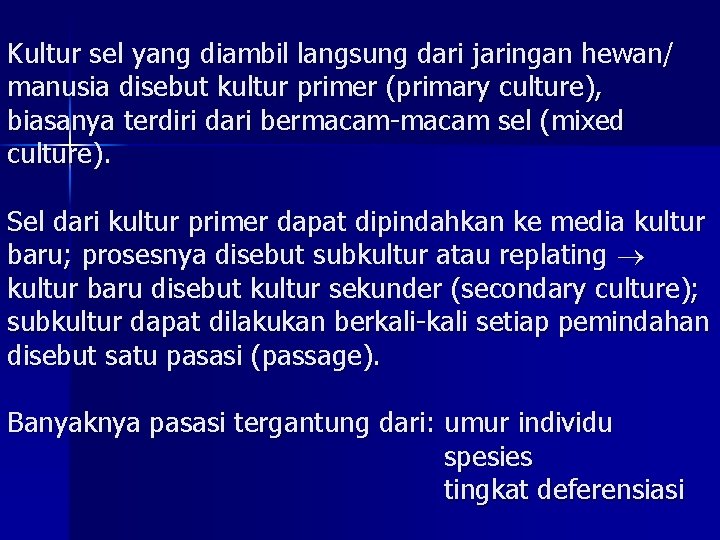 Kultur sel yang diambil langsung dari jaringan hewan/ manusia disebut kultur primer (primary culture), biasanya terdiri dari bermacam-macam sel (mixed culture).

Sel dari kultur primer dapat dipindahkan ke media kultur baru; prosesnya disebut subkultur atau replating $\rightarrow$ kultur baru disebut kultur sekunder (secondary culture); subkultur dapat dilakukan berkali-kali setiap pemindahan disebut satu pasasi (passage).

Banyaknya pasasi tergantung dari: umur individu
spesies
tingkat deferensiasi